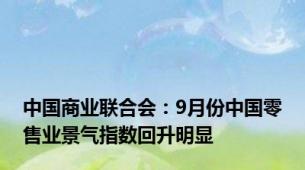 中国商业联合会：9月份中国零售业景气指数回升明显